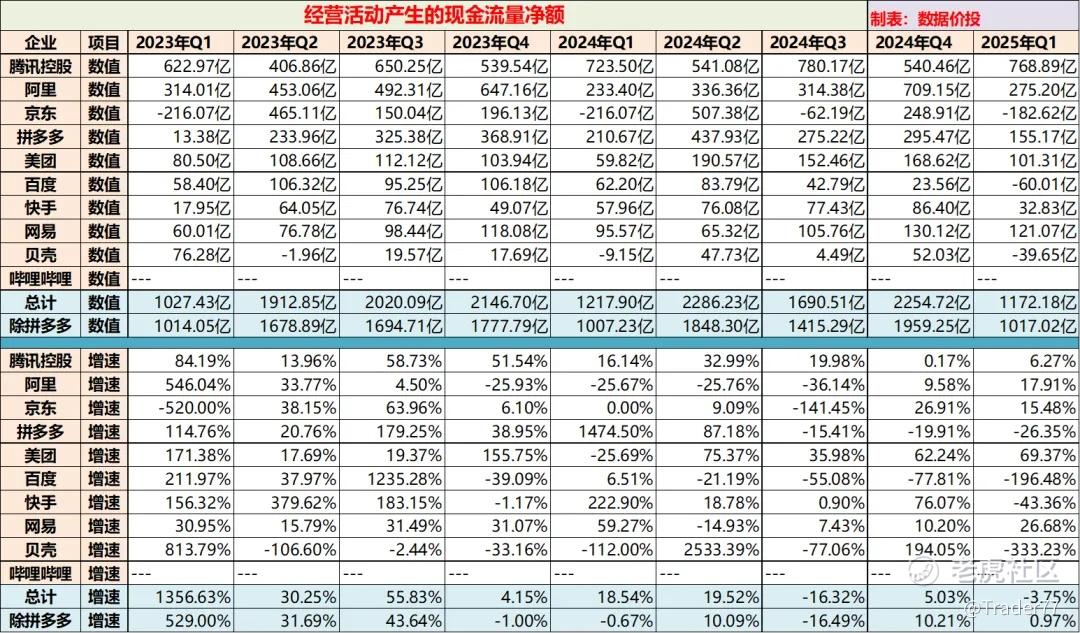 经营活动产生的现金流量净额

制表：数据价投

| 企业 | 项目 | 2023年Q1 | 2023年Q2 | 2023年Q3 | 2023年Q4 | 2024年Q1 | 2024年Q2 | 2024年Q3 | 2024年Q4 | 2025年Q1 |
|---|---|---|---|---|---|---|---|---|---|---|
| 腾讯控股 | 数值 | 622.97亿 | 406.86亿 | 650.25亿 | 539.54亿 | 723.50亿 | 541.08亿 | 780.17亿 | 540.46亿 | 768.89亿 |
| 阿里 | 数值 | 314.01亿 | 453.06亿 | 492.31亿 | 647.16亿 | 233.40亿 | 336.36亿 | 314.38亿 | 709.15亿 | 275.20亿 |
| 京东 | 数值 | -216.07亿 | 465.11亿 | 150.04亿 | 196.13亿 | -216.07亿 | 507.38亿 | -62.19亿 | 248.91亿 | -182.62亿 |
| 拼多多 | 数值 | 13.38亿 | 233.96亿 | 325.38亿 | 368.91亿 | 210.67亿 | 437.93亿 | 275.22亿 | 295.47亿 | 155.17亿 |
| 美团 | 数值 | 80.50亿 | 108.66亿 | 112.12亿 | 103.94亿 | 59.82亿 | 190.57亿 | 152.46亿 | 168.62亿 | 101.31亿 |
| 百度 | 数值 | 58.40亿 | 106.32亿 | 95.25亿 | 106.18亿 | 62.20亿 | 83.79亿 | 42.79亿 | 23.56亿 | -60.01亿 |
| 快手 | 数值 | 17.95亿 | 64.05亿 | 76.74亿 | 49.07亿 | 57.96亿 | 76.08亿 | 77.43亿 | 86.40亿 | 32.83亿 |
| 网易 | 数值 | 60.01亿 | 76.78亿 | 98.44亿 | 118.08亿 | 95.57亿 | 65.32亿 | 105.76亿 | 130.12亿 | 121.07亿 |
| 贝壳 | 数值 | 76.28亿 | -1.96亿 | 19.57亿 | 17.69亿 | -9.15亿 | 47.73亿 | 4.49亿 | 52.03亿 | -39.65亿 |
| 哔哩哔哩 | 数值 | --- | --- | --- | --- | --- | --- | --- | --- | --- |
| 总计 | 数值 | 1027.43亿 | 1912.85亿 | 2020.09亿 | 2146.70亿 | 1217.90亿 | 2286.23亿 | 1690.51亿 | 2254.72亿 | 1172.18亿 |
| 除拼多多 | 数值 | 1014.05亿 | 1678.89亿 | 1694.71亿 | 1777.79亿 | 1007.23亿 | 1848.30亿 | 1415.29亿 | 1959.25亿 | 1017.02亿 |
| 腾讯控股 | 增速 | 84.19% | 13.96% | 58.73% | 51.54% | 16.14% | 32.99% | 19.98% | 0.17% | 6.27% |
| 阿里 | 增速 | 546.04% | 33.77% | 4.50% | -25.93% | -25.67% | -25.76% | -36.14% | 9.58% | 17.91% |
| 京东 | 增速 | -520.00% | 38.15% | 63.96% | 6.10% | 0.00% | 9.09% | -141.45% | 26.91% | 15.48% |
| 拼多多 | 增速 | 114.76% | 20.76% | 179.25% | 38.95% | 1474.50% | 87.18% | -15.41% | -19.91% | -26.35% |
| 美团 | 增速 | 171.38% | 17.69% | 19.37% | 155.75% | -25.69% | 75.37% | 35.98% | 62.24% | 69.37% |
| 百度 | 增速 | 211.97% | 37.97% | 1235.28% | -39.09% | 6.51% | -21.19% | -55.08% | -77.81% | -196.48% |
| 快手 | 增速 | 156.32% | 379.62% | 183.15% | -1.17% | 222.90% | 18.78% | 0.90% | 76.07% | -43.36% |
| 网易 | 增速 | 30.95% | 15.79% | 31.49% | 31.07% | 59.27% | -14.93% | 7.43% | 10.20% | 26.68% |
| 贝壳 | 增速 | 813.79% | -106.60% | -2.44% | -33.16% | -112.00% | 2533.39% | -77.06% | 194.05% | -333.23% |
| 哔哩哔哩 | 增速 | --- | --- | --- | --- | --- | --- | --- | --- | --- |
| 总计 | 增速 | 1356.63% | 30.25% | 55.83% | 4.15% | 18.54% | 19.52% | -16.32% | 5.03% | -3.75% |
| 除拼多多 | 增速 | 529.00% | 31.69% | 43.64% | -1.00% | -0.67% | 10.09% | -16.49% | 10.21% | 0.97% |

老虎社区
@Trader77